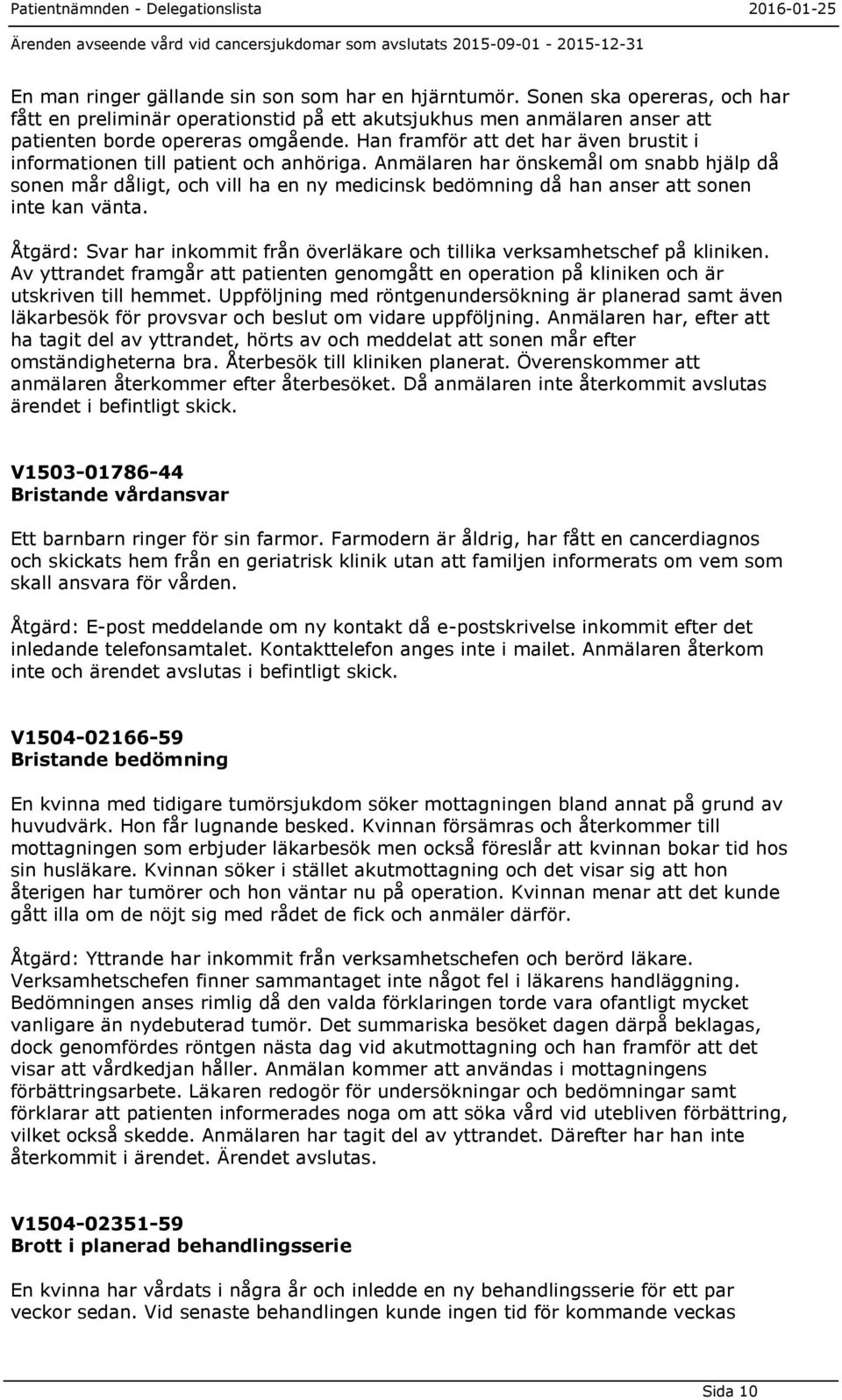 Patientnämnden - Delegationslista 2016-01-25

Ärenden avseende vård vid cancersjukdomar som avslutats 2015-09-01 - 2015-12-31

En man ringer gällande sin son som har en hjärntumör. Sonen ska opereras, och har fått en preliminär operationstid på ett akutsjukhus men anmälaren anser att patienten borde opereras omgående. Han framför att det har även brustit i informationen till patient och anhöriga. Anmälaren har önskemål om snabb hjälp då sonen mår dåligt, och vill ha en ny medicinsk bedömning då han anser att sonen inte kan vänta.

Åtgärd: Svar har inkommit från överläkare och tillika verksamhetschef på kliniken. Av yttrandet framgår att patienten genomgått en operation på kliniken och är utskriven till hemmet. Uppföljning med röntgenundersökning är planerad samt även läkarbesök för provsvar och beslut om vidare uppföljning. Anmälaren har, efter att ha tagit del av yttrandet, hörts av och meddelat att sonen mår efter omständigheterna bra. Återbesök till kliniken planerat. Överenskommer att anmälaren återkommer efter återbesöket. Då anmälaren inte återkommit avslutas ärendet i befintligt skick.

V1503-01786-44
Bristande vårdansvar

Ett barnbarn ringer för sin farmor. Farmodern är åldrig, har fått en cancerdiagnos och skickats hem från en geriatrisk klinik utan att familjen informerats om vem som skall ansvara för vården.

Åtgärd: E-post meddelande om ny kontakt då e-postskrivelse inkommit efter det inledande telefonsamtalet. Kontakttelefon anges inte i mailet. Anmälaren återkom inte och ärendet avslutas i befintligt skick.

V1504-02166-59
Bristande bedömning

En kvinna med tidigare tumörsjukdom söker mottagningen bland annat på grund av huvudvärk. Hon får lugnande besked. Kvinnan försämras och återkommer till mottagningen som erbjuder läkarbesök men också föreslår att kvinnan bokar tid hos sin husläkare. Kvinnan söker i stället akutmottagning och det visar sig att hon återigen har tumörer och hon väntar nu på operation. Kvinnan menar att det kunde gått illa om de nöjt sig med rådet de fick och anmäler därför.

Åtgärd: Yttrande har inkommit från verksamhetschefen och berörd läkare. Verksamhetschefen finner sammantaget inte något fel i läkarens handläggning. Bedömningen anses rimlig då den valda förklaringen torde vara ofantligt mycket vanligare än nydebuterad tumör. Det summariska besöket dagen därpå beklagas, dock genomfördes röntgen nästa dag vid akutmottagning och han framför att det visar att vårdkedjan håller. Anmälan kommer att användas i mottagningens förbättringsarbete. Läkaren redogör för undersökningar och bedömningar samt förklarar att patienten informerades noga om att söka vård vid utebliven förbättring, vilket också skedde. Anmälaren har tagit del av yttrandet. Därefter har han inte återkommit i ärendet. Ärendet avslutas.

V1504-02351-59
Brott i planerad behandlingsserie

En kvinna har vårdats i några år och inledde en ny behandlingsserie för ett par veckor sedan. Vid senaste behandlingen kunde ingen tid för kommande veckas

Sida 10